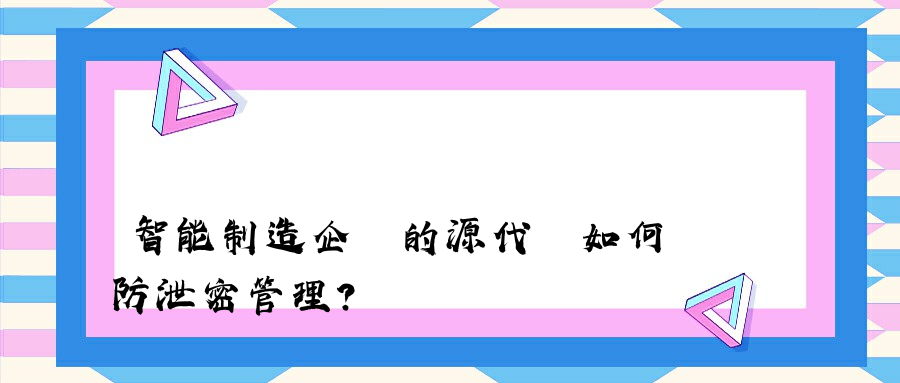 智能制造企 的源代 如何防泄密管理?